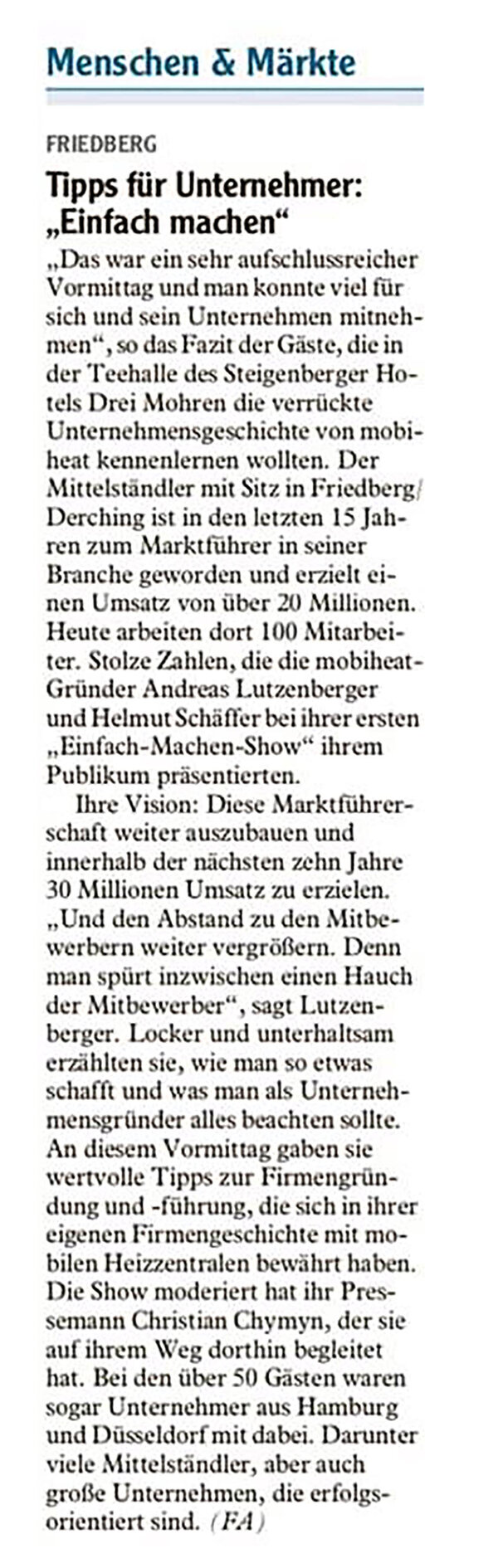 Menschen & Märkte

FRIEDBERG

Tipps für Unternehmer: „Einfach machen“

„Das war ein sehr aufschlussreicher Vormittag und man konnte viel für sich und sein Unternehmen mitnehmen“, so das Fazit der Gäste, die in der Teehalle des Steigenberger Hotels Drei Mohren die verrückte Unternehmensgeschichte von mobiheat kennenlernen wollten. Der Mittelständler mit Sitz in Friedberg/Derching ist in den letzten 15 Jahren zum Marktführer in seiner Branche geworden und erzielt einen Umsatz von über 20 Millionen. Heute arbeiten dort 100 Mitarbeiter. Stolze Zahlen, die die mobiheat-Gründer Andreas Lutzenberger und Helmut Schäffer bei ihrer ersten „Einfach-Machen-Show“ ihrem Publikum präsentierten.

Ihre Vision: Diese Marktführerschaft weiter auszubauen und innerhalb der nächsten zehn Jahre 30 Millionen Umsatz zu erzielen. „Und den Abstand zu den Mitbewerbern weiter vergrößern. Denn man spürt inzwischen einen Hauch der Mitbewerber“, sagt Lutzenberger. Locker und unterhaltsam erzählten sie, wie man so etwas schafft und was man als Unternehmensgründer alles beachten sollte. An diesem Vormittag gaben sie wertvolle Tipps zur Firmengründung und -führung, die sich in ihrer eigenen Firmengeschichte mit mobilen Heizzentralen bewährt haben. Die Show moderiert hat ihr Pressemann Christian Chymyn, der sie auf ihrem Weg dorthin begleitet hat. Bei den über 50 Gästen waren sogar Unternehmer aus Hamburg und Düsseldorf mit dabei. Darunter viele Mittelständler, aber auch große Unternehmen, die erfolgsorientiert sind. (FA)